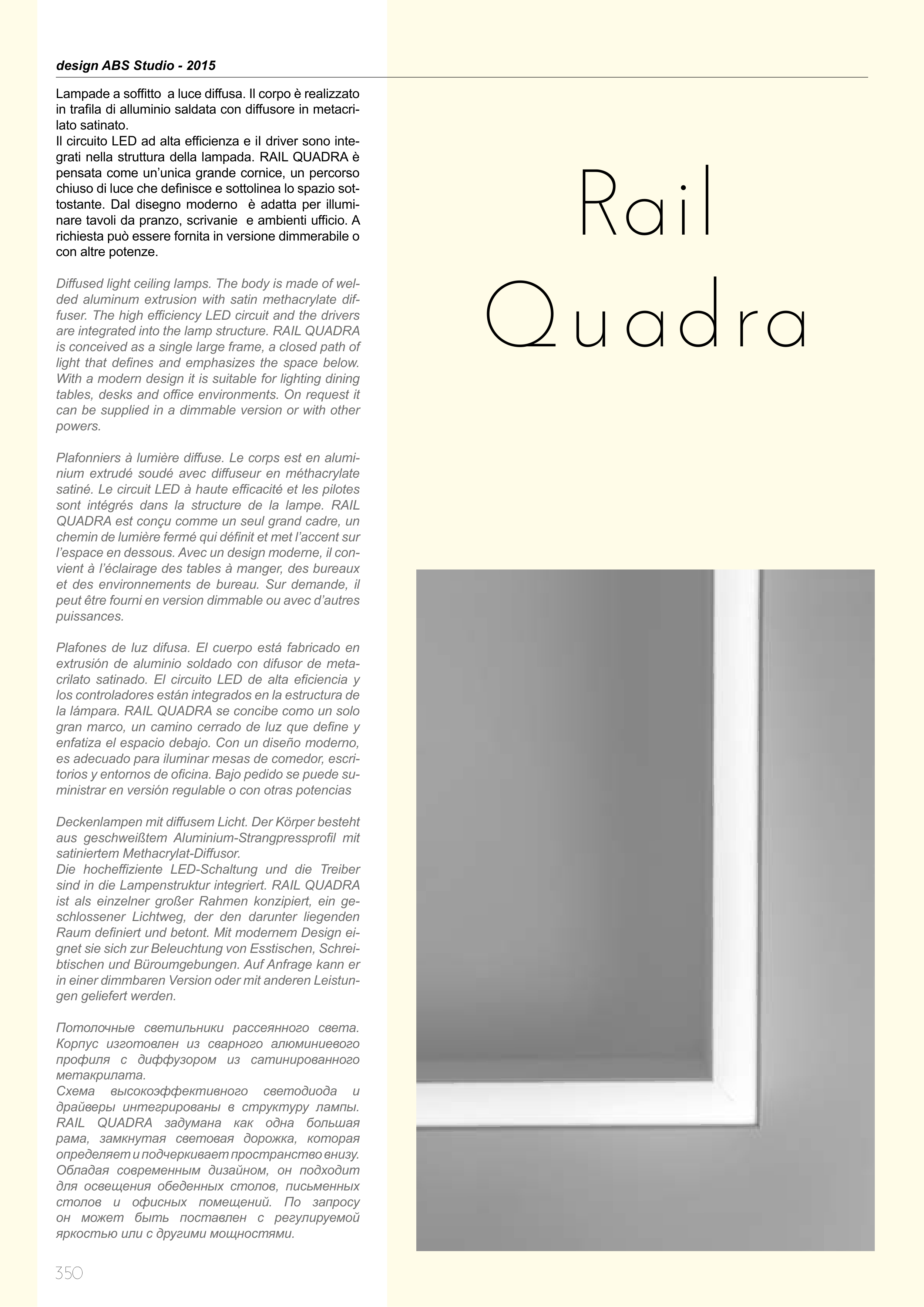 design ABS Studio - 2015

Lampade a soffitto a luce diffusa. Il corpo è realizzato in trafila di alluminio saldata con diffusore in metacrilato satinato.
Il circuito LED ad alta efficienza e il driver sono integrati nella struttura della lampada. RAIL QUADRA è pensata come un'unica grande cornice, un percorso chiuso di luce che definisce e sottolinea lo spazio sottostante. Dal disegno moderno è adatta per illuminare tavoli da pranzo, scrivanie e ambienti ufficio. A richiesta può essere fornita in versione dimmerabile o con altre potenze.

Diffused light ceiling lamps. The body is made of welded aluminum extrusion with satin methacrylate diffuser. The high efficiency LED circuit and the drivers are integrated into the lamp structure. RAIL QUADRA is conceived as a single large frame, a closed path of light that defines and emphasizes the space below. With a modern design it is suitable for lighting dining tables, desks and office environments. On request it can be supplied in a dimmable version or with other powers.

Plafonniers à lumière diffuse. Le corps est en aluminium extrudé soudé avec diffuseur en méthacrylate satiné. Le circuit LED à haute efficacité et les pilotes sont intégrés dans la structure de la lampe. RAIL QUADRA est conçu comme un seul grand cadre, un chemin de lumière fermé qui définit et met l'accent sur l'espace en dessous. Avec un design moderne, il convient à l'éclairage des tables à manger, des bureaux et des environnements de bureau. Sur demande, il peut être fourni en version dimmable ou avec d'autres puissances.

Plafones de luz difusa. El cuerpo está fabricado en extrusión de aluminio soldado con difusor de metacrilato satinado. El circuito LED de alta eficiencia y los controladores están integrados en la estructura de la lámpara. RAIL QUADRA se concibe como un solo gran marco, un camino cerrado de luz que define y enfatiza el espacio debajo. Con un diseño moderno, es adecuado para iluminar mesas de comedor, escritorios y entornos de oficina. Bajo pedido se puede suministrar en versión regulable o con otras potencias

Deckenlampen mit diffusem Licht. Der Körper besteht aus geschweißtem Aluminium-Strangpressprofil mit satiniertem Methacrylat-Diffusor.
Die hocheffiziente LED-Schaltung und die Treiber sind in die Lampenstruktur integriert. RAIL QUADRA ist als einzelner großer Rahmen konzipiert, ein geschlossener Lichtweg, der den darunter liegenden Raum definiert und betont. Mit modernem Design eignet sie sich zur Beleuchtung von Esstischen, Schreibtischen und Büroumgebungen. Auf Anfrage kann er in einer dimmbaren Version oder mit anderen Leistungen geliefert werden.

Потолочные светильники рассеянного света. Корпус изготовлен из сварного алюминиевого профиля с диффузором из сатинированного метакрилата.
Схема высокоэффективного светодиода и драйверы интегрированы в структуру лампы. RAIL QUADRA задумана как одна большая рама, замкнутая световая дорожка, которая определяет и подчеркивает пространство внизу. Обладая современным дизайном, он подходит для освещения обеденных столов, письменных столов и офисных помещений. По запросу он может быть поставлен с регулируемой яркостью или с другими мощностями.

350

Rail
Quadra